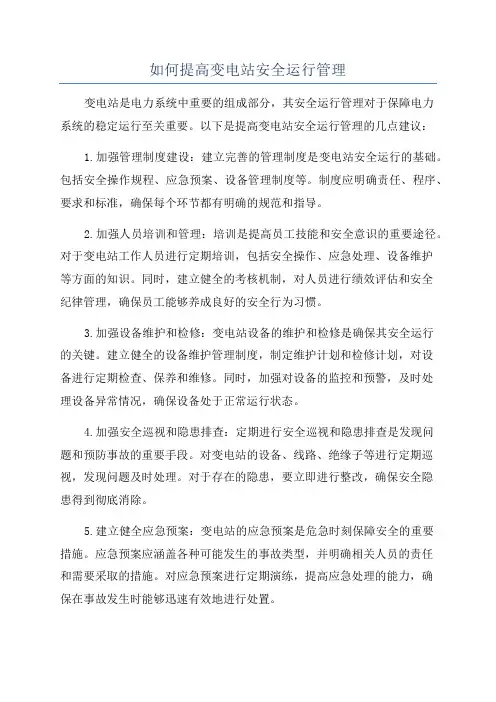 如何提高变电站安全运行管理

变电站是电力系统中重要的组成部分，其安全运行管理对于保障电力系统的稳定运行至关重要。以下是提高变电站安全运行管理的几点建议：

1.加强管理制度建设：建立完善的管理制度是变电站安全运行的基础。包括安全操作规程、应急预案、设备管理制度等。制度应明确责任、程序、要求和标准，确保每个环节都有明确的规范和指导。

2.加强人员培训和管理：培训是提高员工技能和安全意识的重要途径。对于变电站工作人员进行定期培训，包括安全操作、应急处理、设备维护等方面的知识。同时，建立健全的考核机制，对人员进行绩效评估和安全纪律管理，确保员工能够养成良好的安全行为习惯。

3.加强设备维护和检修：变电站设备的维护和检修是确保其安全运行的关键。建立健全的设备维护管理制度，制定维护计划和检修计划，对设备进行定期检查、保养和维修。同时，加强对设备的监控和预警，及时处理设备异常情况，确保设备处于正常运行状态。

4.加强安全巡视和隐患排查：定期进行安全巡视和隐患排查是发现问题和预防事故的重要手段。对变电站的设备、线路、绝缘子等进行定期巡视，发现问题及时处理。对于存在的隐患，要立即进行整改，确保安全隐患得到彻底消除。

5.建立健全应急预案：变电站的应急预案是危急时刻保障安全的重要措施。应急预案应涵盖各种可能发生的事故类型，并明确相关人员的责任和需要采取的措施。对应急预案进行定期演练，提高应急处理的能力，确保在事故发生时能够迅速有效地进行处置。